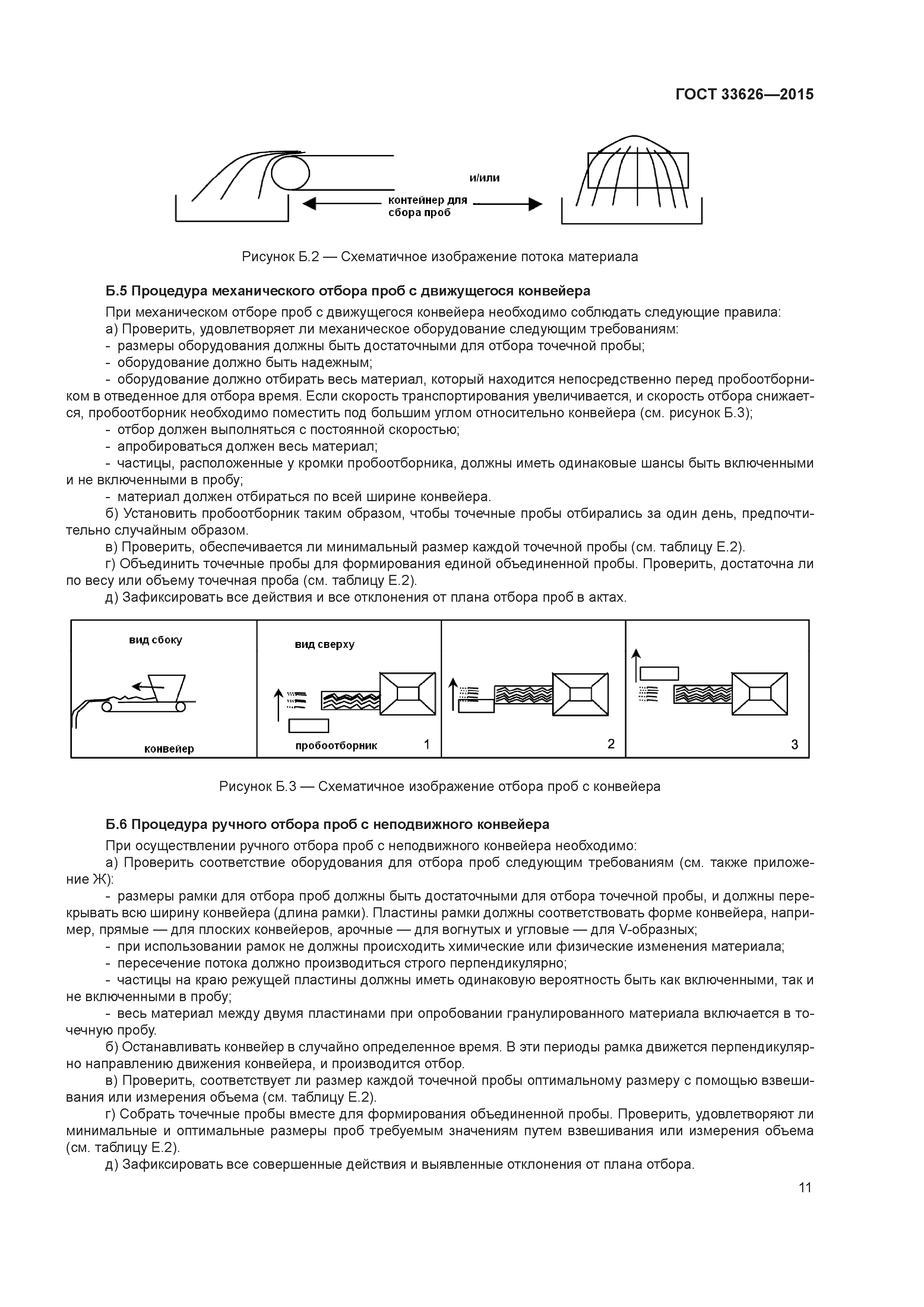 ГОСТ 33626—2015

и/или

контейнер для сбора проб

Рисунок Б.2 — Схематичное изображение потока материала

Б.5 Процедура механического отбора проб с движущегося конвейера

При механическом отборе проб с движущегося конвейера необходимо соблюдать следующие правила:

а) Проверить, удовлетворяет ли механическое оборудование следующим требованиям:

- размеры оборудования должны быть достаточными для отбора точечной пробы;

- оборудование должно быть надежным;

- оборудование должно отбирать весь материал, который находится непосредственно перед пробоотборником в отведенное для отбора время. Если скорость транспортирования увеличивается, и скорость отбора снижается, пробоотборник необходимо поместить под большим углом относительно конвейера (см. рисунок Б.3);

- отбор должен выполняться с постоянной скоростью;

- апробироваться должен весь материал;

- частицы, расположенные у кромки пробоотборника, должны иметь одинаковые шансы быть включенными и не включенными в пробу;

- материал должен отбираться по всей ширине конвейера.

б) Установить пробоотборник таким образом, чтобы точечные пробы отбирались за один день, предпочтительно случайным образом.

в) Проверить, обеспечивается ли минимальный размер каждой точечной пробы (см. таблицу Е.2).

г) Объединить точечные пробы для формирования единой объединенной пробы. Проверить, достаточна ли по весу или объему точечная проба (см. таблицу Е.2).

д) Зафиксировать все действия и все отклонения от плана отбора проб в актах.

вид сбоку

конвейер

вид сверху

пробоотборник

1

2

3

Рисунок Б.3 — Схематичное изображение отбора проб с конвейера

Б.6 Процедура ручного отбора проб с неподвижного конвейера

При осуществлении ручного отбора проб с неподвижного конвейера необходимо:

а) Проверить соответствие оборудования для отбора проб следующим требованиям (см. также приложение Ж):

- размеры рамки для отбора проб должны быть достаточными для отбора точечной пробы, и должны перекрывать всю ширину конвейера (длина рамки). Пластины рамки должны соответствовать форме конвейера, например, прямые — для плоских конвейеров, арочные — для вогнутых и угловые — для V-образных;

- при использовании рамок не должны происходить химические или физические изменения материала;

- пересечение потока должно производиться строго перпендикулярно;

- частицы на краю режущей пластины должны иметь одинаковую вероятность быть как включенными, так и не включенными в пробу;

- весь материал между двумя пластинами при опробовании гранулированного материала включается в точечную пробу.

б) Останавливать конвейер в случайно определенное время. В эти периоды рамка движется перпендикулярно направлению движения конвейера, и производится отбор.

в) Проверить, соответствует ли размер каждой точечной пробы оптимальному размеру с помощью взвешивания или измерения объема (см. таблицу Е.2).

г) Собрать точечные пробы вместе для формирования объединенной пробы. Проверить, удовлетворяют ли минимальные и оптимальные размеры проб требуемым значениям путем взвешивания или измерения объема (см. таблицу Е.2).

д) Зафиксировать все совершенные действия и выявленные отклонения от плана отбора.

11